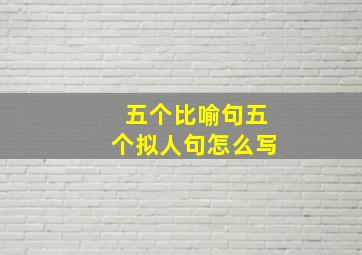 五个比喻句五个拟人句怎么写